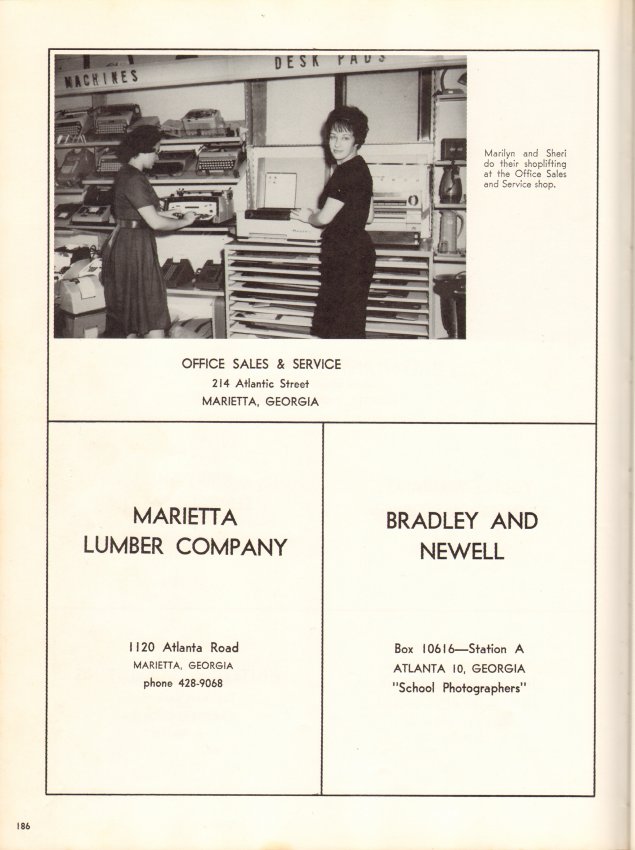 MACHINES

DESK PADS

Marilyn and Sheri do their shoplifting at the Office Sales and Service shop.

OFFICE SALES & SERVICE
214 Atlantic Street
MARIETTA, GEORGIA

MARIETTA LUMBER COMPANY

1120 Atlanta Road
MARIETTA, GEORGIA
phone 428-9068

BRADLEY AND NEWELL

Box 10616—Station A
ATLANTA 10, GEORGIA
"School Photographers"

186